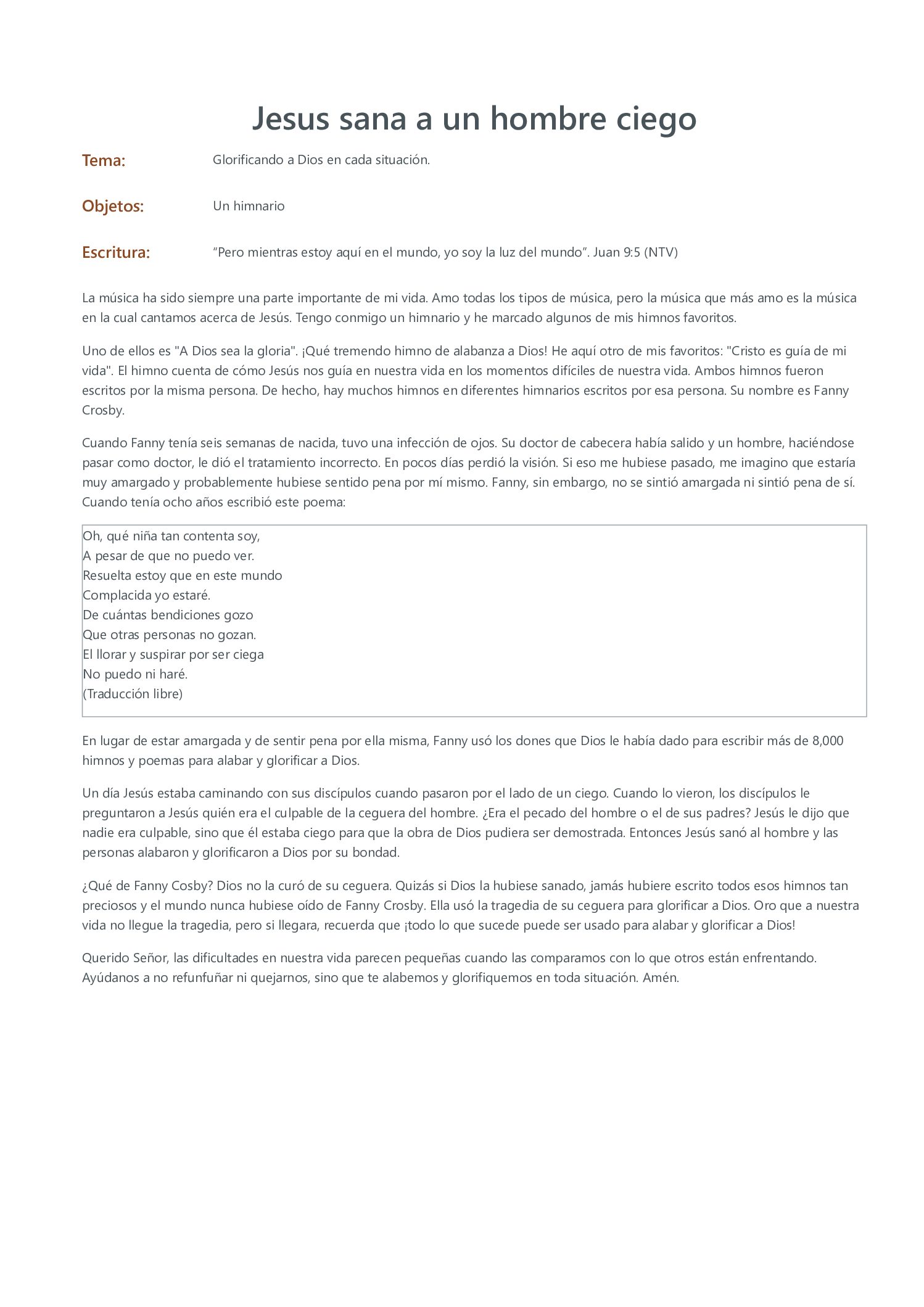 Jesus sana a un hombre ciego

Tema: Glorificando a Dios en cada situación.

Objetos: Un himnario

Escritura: “Pero mientras estoy aquí en el mundo, yo soy la luz del mundo”. Juan 9:5 (NTV)

La música ha sido siempre una parte importante de mi vida. Amo todas los tipos de música, pero la música que más amo es la música en la cual cantamos acerca de Jesús. Tengo conmigo un himnario y he marcado algunos de mis himnos favoritos.

Uno de ellos es "A Dios sea la gloria". ¡Qué tremendo himno de alabanza a Dios! He aquí otro de mis favoritos: "Cristo es guía de mi vida". El himno cuenta de cómo Jesús nos guía en nuestra vida en los momentos difíciles de nuestra vida. Ambos himnos fueron escritos por la misma persona. De hecho, hay muchos himnos en diferentes himnarios escritos por esa persona. Su nombre es Fanny Crosby.

Cuando Fanny tenía seis semanas de nacida, tuvo una infección de ojos. Su doctor de cabecera había salido y un hombre, haciéndose pasar como doctor, le dió el tratamiento incorrecto. En pocos días perdió la visión. Si eso me hubiese pasado, me imagino que estaría muy amargado y probablemente hubiese sentido pena por mí mismo. Fanny, sin embargo, no se sintió amargada ni sintió pena de sí. Cuando tenía ocho años escribió este poema:

Oh, qué niña tan contenta soy,
A pesar de que no puedo ver.
Resuelta estoy que en este mundo
Complacida yo estaré.
De cuántas bendiciones gozo
Que otras personas no gozan.
El llorar y suspirar por ser ciega
No puedo ni haré.
(Traducción libre)

En lugar de estar amargada y de sentir pena por ella misma, Fanny usó los dones que Dios le había dado para escribir más de 8,000 himnos y poemas para alabar y glorificar a Dios.

Un día Jesús estaba caminando con sus discípulos cuando pasaron por el lado de un ciego. Cuando lo vieron, los discípulos le preguntaron a Jesús quién era el culpable de la ceguera del hombre. ¿Era el pecado del hombre o el de sus padres? Jesús le dijo que nadie era culpable, sino que él estaba ciego para que la obra de Dios pudiera ser demostrada. Entonces Jesús sanó al hombre y las personas alabaron y glorificaron a Dios por su bondad.

¿Qué de Fanny Cosby? Dios no la curó de su ceguera. Quizás si Dios la hubiese sanado, jamás hubiere escrito todos esos himnos tan preciosos y el mundo nunca hubiese oído de Fanny Crosby. Ella usó la tragedia de su ceguera para glorificar a Dios. Oro que a nuestra vida no llegue la tragedia, pero si llegara, recuerda que ¡todo lo que sucede puede ser usado para alabar y glorificar a Dios!

Querido Señor, las dificultades en nuestra vida parecen pequeñas cuando las comparamos con lo que otros están enfrentando. Ayúdanos a no refunfuñar ni quejarnos, sino que te alabemos y glorifiquemos en toda situación. Amén.